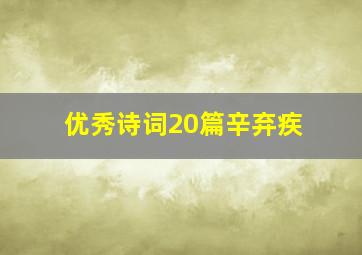 优秀诗词20篇辛弃疾